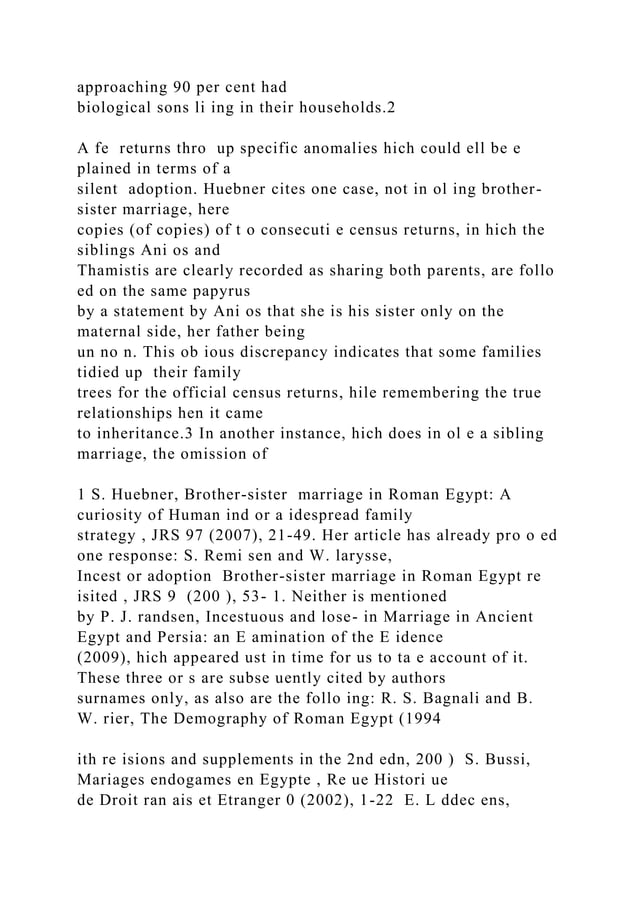 approaching 90 per cent had biological sons li ing in their households.2

A fe returns thro up specific anomalies hich could ell be e plained in terms of a silent adoption. Huebner cites one case, not in ol ing brother-sister marriage, here copies (of copies) of t o consecuti e census returns, in hich the siblings Ani os and Thamistis are clearly recorded as sharing both parents, are follo ed on the same papyrus by a statement by Ani os that she is his sister only on the maternal side, her father being un no n. This ob ious discrepancy indicates that some families tidied up their family trees for the official census returns, hile remembering the true relationships hen it came to inheritance.3 In another instance, hich does in ol e a sibling marriage, the omission of

1 S. Huebner, Brother-sister marriage in Roman Egypt: A curiosity of Human ind or a idespread family strategy , JRS 97 (2007), 21-49. Her article has already pro o ed one response: S. Remi sen and W. larysse, Incest or adoption Brother-sister marriage in Roman Egypt re isited , JRS 9 (200 ), 53- 1. Neither is mentioned by P. J. randsen, Incestuous and lose- in Marriage in Ancient Egypt and Persia: an E amination of the E idence (2009), hich appeared ust in time for us to ta e account of it. These three or s are subse uently cited by authors surnames only, as also are the follo ing: R. S. Bagnali and B. W. rier, The Demography of Roman Egypt (1994

ith re isions and supplements in the 2nd edn, 200 ) S. Bussi, Mariages endogames en Egypte , Re ue Histori ue de Droit ran ais et Etranger 0 (2002), 1-22 E. L ddec ens,